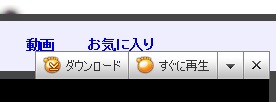 動画　お気に入り

ダウンロード　すぐに再生　×